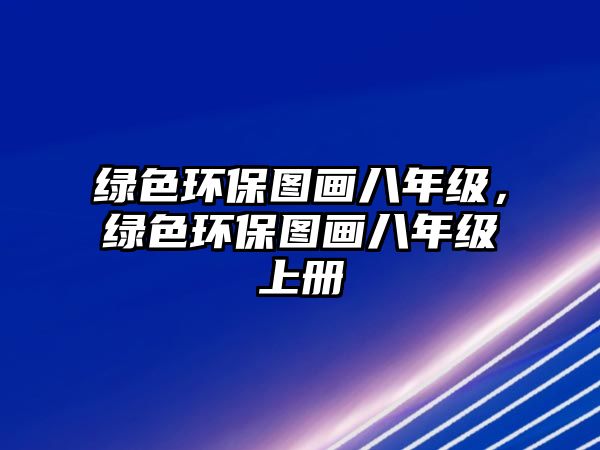 绿色环保图画八年级，绿色环保图画八年级上册